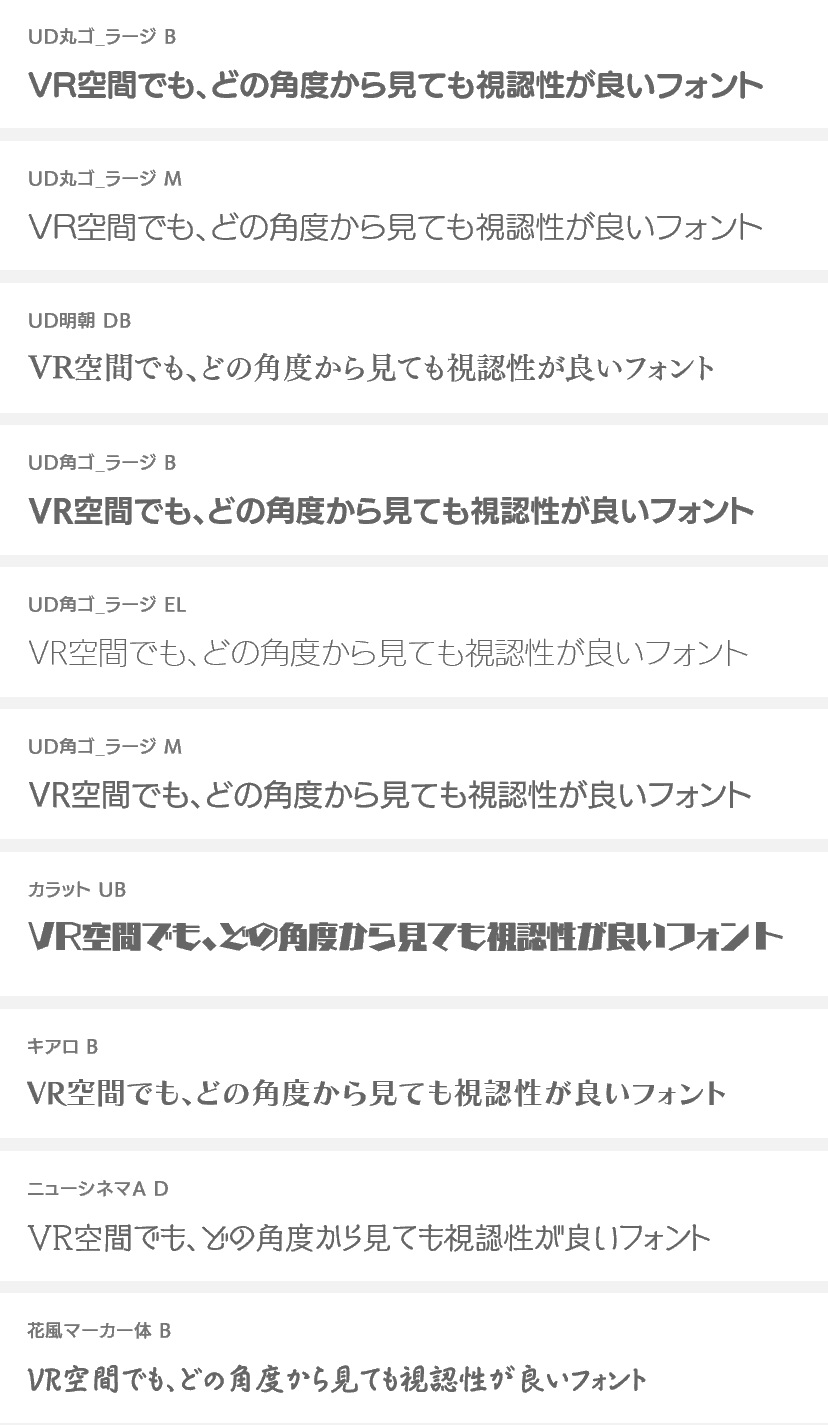 UD丸ゴ_ラージ B

VR空間でも、どの角度から見ても視認性が良いフォント

UD丸ゴ_ラージ M

VR空間でも、どの角度から見ても視認性が良いフォント

UD明朝 DB

VR空間でも、どの角度から見ても視認性が良いフォント

UD角ゴ_ラージ B

VR空間でも、どの角度から見ても視認性が良いフォント

UD角ゴ_ラージ EL

VR空間でも、どの角度から見ても視認性が良いフォント

UD角ゴ_ラージ M

VR空間でも、どの角度から見ても視認性が良いフォント

カラット UB

VR空間でも、どの角度から見ても視認性が良いフォント

キアロ B

VR空間でも、どの角度から見ても視認性が良いフォント

ニューシネマA D

VR空間でも、どの角度から見ても視認性が良いフォント

花風マーカー体 B

VR空間でも、どの角度から見ても視認性が良いフォント